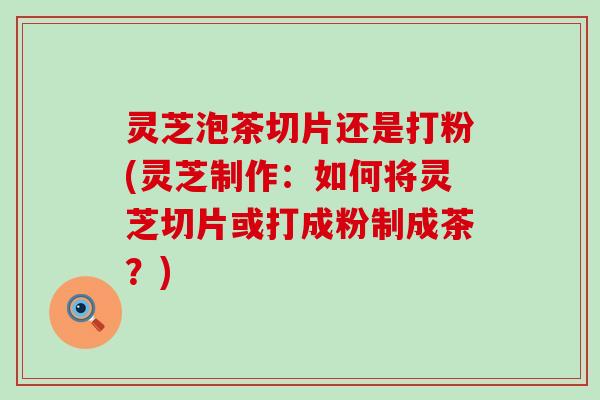 灵芝泡茶切片还是打粉(灵芝制作：如何将灵芝切片或打成粉制成茶？)